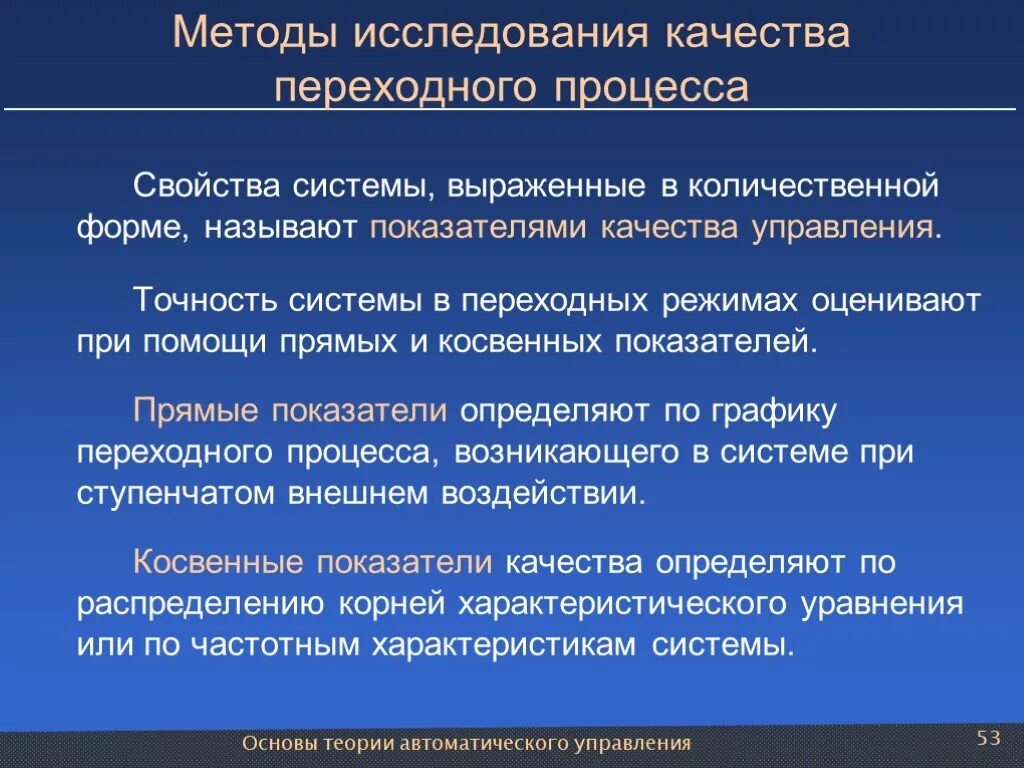 Методы исследования качества переходного процесса

Свойства системы, выраженные в количественной форме, называют показателями качества управления.

Точность системы в переходных режимах оценивают при помощи прямых и косвенных показателей.

Прямые показатели определяют по графику переходного процесса, возникающего в системе при ступенчатом внешнем воздействии.

Косвенные показатели качества определяют по распределению корней характеристического уравнения или по частотным характеристикам системы.

Основы теории автоматического управления

53